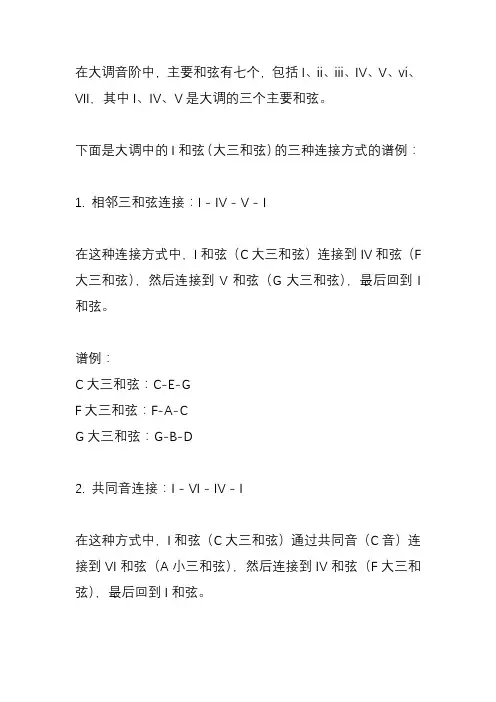 在大调音阶中，主要和弦有七个，包括 I、ii、iii、IV、V、vi、VII，其中 I、IV、V 是大调的三个主要和弦。

下面是大调中的 I 和弦（大三和弦）的三种连接方式的谱例：

1. 相邻三和弦连接：I - IV - V - I

在这种连接方式中，I 和弦（C 大三和弦）连接到 IV 和弦（F 大三和弦），然后连接到 V 和弦（G 大三和弦），最后回到 I 和弦。

谱例：
C 大三和弦：C-E-G
F 大三和弦：F-A-C
G 大三和弦：G-B-D

2. 共同音连接：I - VI - IV - I

在这种方式中，I 和弦（C 大三和弦）通过共同音（C 音）连接到 VI 和弦（A 小三和弦），然后连接到 IV 和弦（F 大三和弦），最后回到 I 和弦。